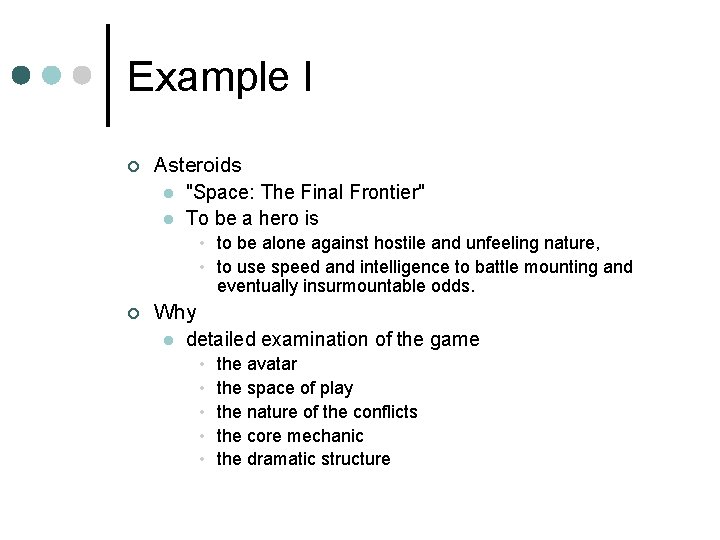 Example I

- Asteroids
  - "Space: The Final Frontier"
  - To be a hero is
    - to be alone against hostile and unfeeling nature,
    - to use speed and intelligence to battle mounting and eventually insurmountable odds.
- Why
  - detailed examination of the game
    - the avatar
    - the space of play
    - the nature of the conflicts
    - the core mechanic
    - the dramatic structure